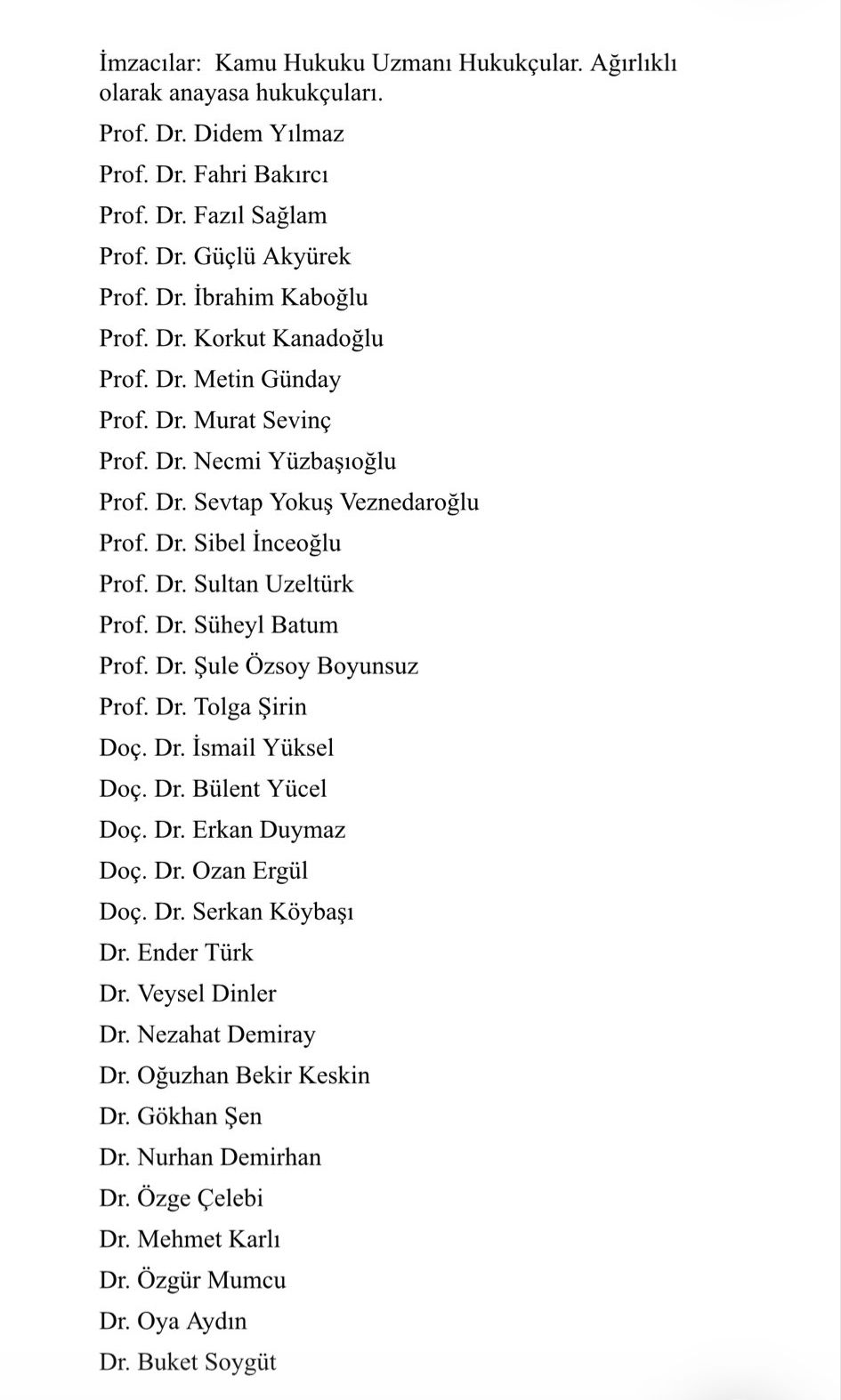 İmzacılar:  Kamu Hukuku Uzmanı Hukukçular. Ağırlıklı olarak anayasa hukukçuları.

Prof. Dr. Didem Yılmaz

Prof. Dr. Fahri Bakırcı

Prof. Dr. Fazıl Sağlam

Prof. Dr. Güçlü Akyürek

Prof. Dr. İbrahim Kaboğlu

Prof. Dr. Korkut Kanadoğlu

Prof. Dr. Metin Günday

Prof. Dr. Murat Sevinç

Prof. Dr. Necmi Yüzbaşıoğlu

Prof. Dr. Sevtap Yokuş Veznedaroğlu

Prof. Dr. Sibel İnceoğlu

Prof. Dr. Sultan Uzeltürk

Prof. Dr. Süheyl Batum

Prof. Dr. Şule Özsoy Boyunsuz

Prof. Dr. Tolga Şirin

Doç. Dr. İsmail Yüksel

Doç. Dr. Bülent Yücel

Doç. Dr. Erkan Duymaz

Doç. Dr. Ozan Ergül

Doç. Dr. Serkan Köybaşı

Dr. Ender Türk

Dr. Veysel Dinler

Dr. Nezahat Demiray

Dr. Oğuzhan Bekir Keskin

Dr. Gökhan Şen

Dr. Nurhan Demirhan

Dr. Özge Çelebi

Dr. Mehmet Karlı

Dr. Özgür Mumcu

Dr. Oya Aydın

Dr. Buket Soygüt